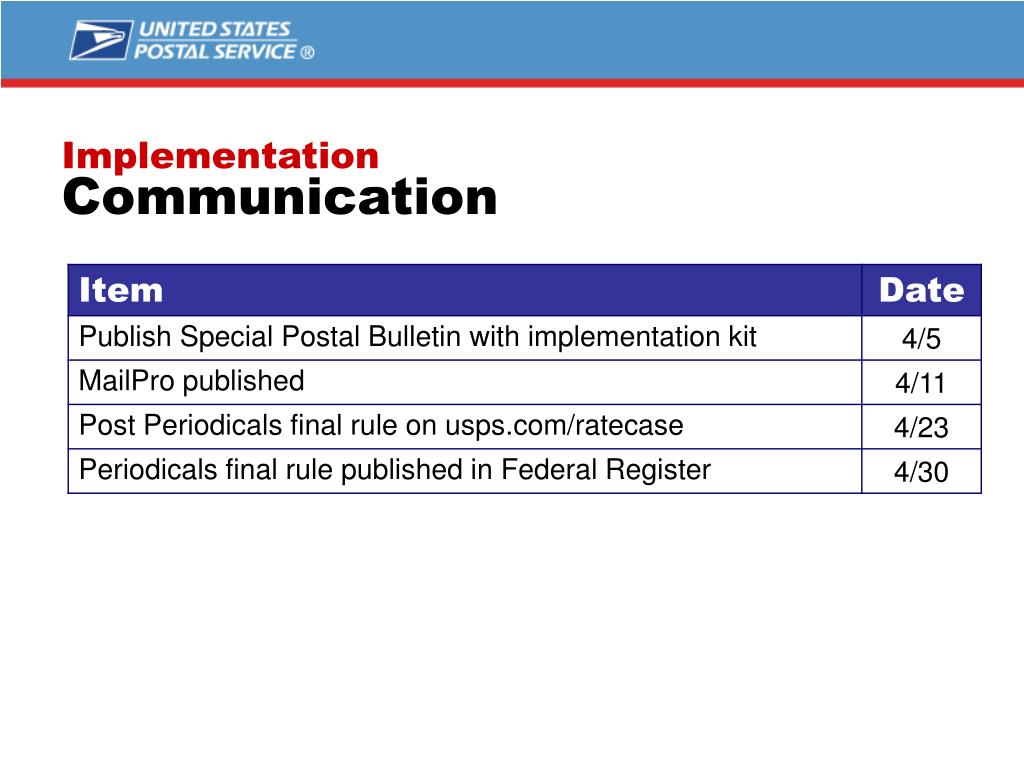 UNITED STATES POSTAL SERVICE ®

Implementation
Communication

| Item | Date |
|---|---|
| Publish Special Postal Bulletin with implementation kit | 4/5 |
| MailPro published | 4/11 |
| Post Periodicals final rule on usps.com/ratecase | 4/23 |
| Periodicals final rule published in Federal Register | 4/30 |